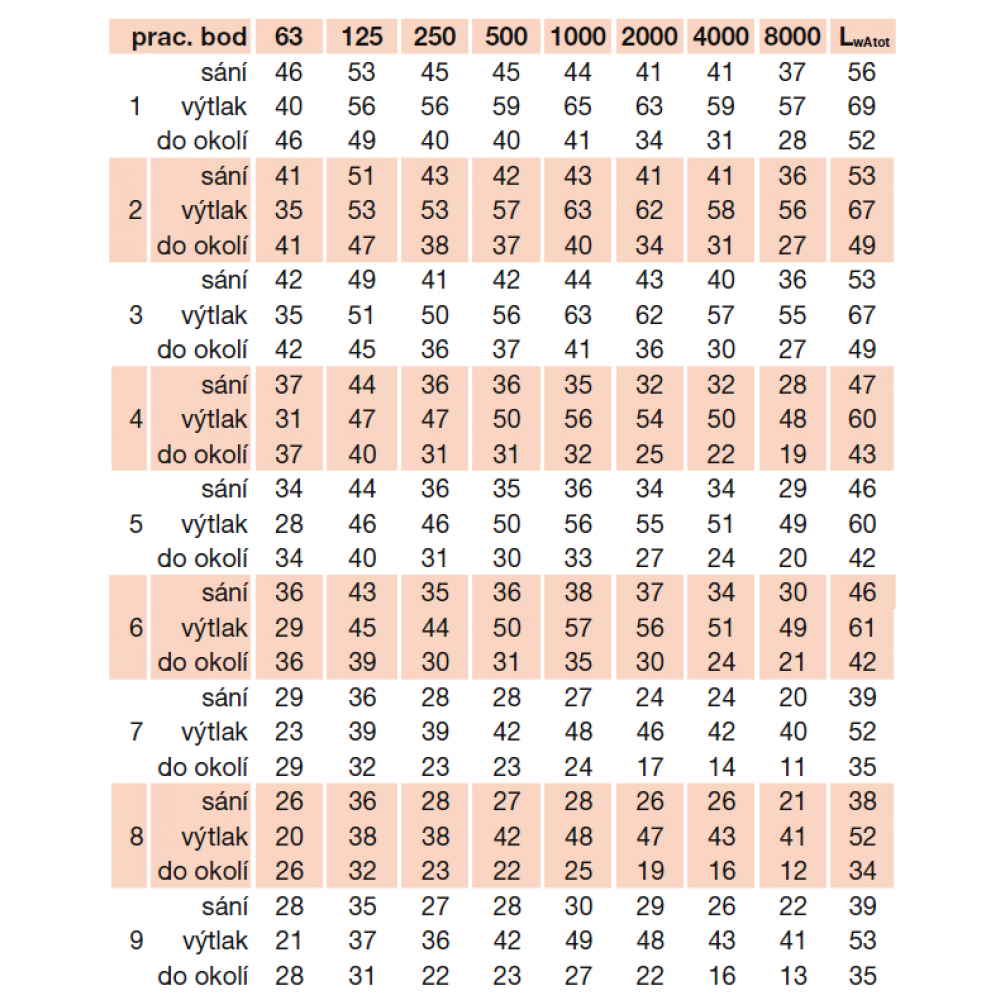 | prac. bod | | 63 | 125 | 250 | 500 | 1000 | 2000 | 4000 | 8000 | $L_{wAtot}$ |
|---|---|---|---|---|---|---|---|---|---|---|
| | sání | 46 | 53 | 45 | 45 | 44 | 41 | 41 | 37 | 56 |
| 1 | výtlak | 40 | 56 | 56 | 59 | 65 | 63 | 59 | 57 | 69 |
| | do okolí | 46 | 49 | 40 | 40 | 41 | 34 | 31 | 28 | 52 |
| | sání | 41 | 51 | 43 | 42 | 43 | 41 | 41 | 36 | 53 |
| 2 | výtlak | 35 | 53 | 53 | 57 | 63 | 62 | 58 | 56 | 67 |
| | do okolí | 41 | 47 | 38 | 37 | 40 | 34 | 31 | 27 | 49 |
| | sání | 42 | 49 | 41 | 42 | 44 | 43 | 40 | 36 | 53 |
| 3 | výtlak | 35 | 51 | 50 | 56 | 63 | 62 | 57 | 55 | 67 |
| | do okolí | 42 | 45 | 36 | 37 | 41 | 36 | 30 | 27 | 49 |
| | sání | 37 | 44 | 36 | 36 | 35 | 32 | 32 | 28 | 47 |
| 4 | výtlak | 31 | 47 | 47 | 50 | 56 | 54 | 50 | 48 | 60 |
| | do okolí | 37 | 40 | 31 | 31 | 32 | 25 | 22 | 19 | 43 |
| | sání | 34 | 44 | 36 | 35 | 36 | 34 | 34 | 29 | 46 |
| 5 | výtlak | 28 | 46 | 46 | 50 | 56 | 55 | 51 | 49 | 60 |
| | do okolí | 34 | 40 | 31 | 30 | 33 | 27 | 24 | 20 | 42 |
| | sání | 36 | 43 | 35 | 36 | 38 | 37 | 34 | 30 | 46 |
| 6 | výtlak | 29 | 45 | 44 | 50 | 57 | 56 | 51 | 49 | 61 |
| | do okolí | 36 | 39 | 30 | 31 | 35 | 30 | 24 | 21 | 42 |
| | sání | 29 | 36 | 28 | 28 | 27 | 24 | 24 | 20 | 39 |
| 7 | výtlak | 23 | 39 | 39 | 42 | 48 | 46 | 42 | 40 | 52 |
| | do okolí | 29 | 32 | 23 | 23 | 24 | 17 | 14 | 11 | 35 |
| | sání | 26 | 36 | 28 | 27 | 28 | 26 | 26 | 21 | 38 |
| 8 | výtlak | 20 | 38 | 38 | 42 | 48 | 47 | 43 | 41 | 52 |
| | do okolí | 26 | 32 | 23 | 22 | 25 | 19 | 16 | 12 | 34 |
| | sání | 28 | 35 | 27 | 28 | 30 | 29 | 26 | 22 | 39 |
| 9 | výtlak | 21 | 37 | 36 | 42 | 49 | 48 | 43 | 41 | 53 |
| | do okolí | 28 | 31 | 22 | 23 | 27 | 22 | 16 | 13 | 35 |